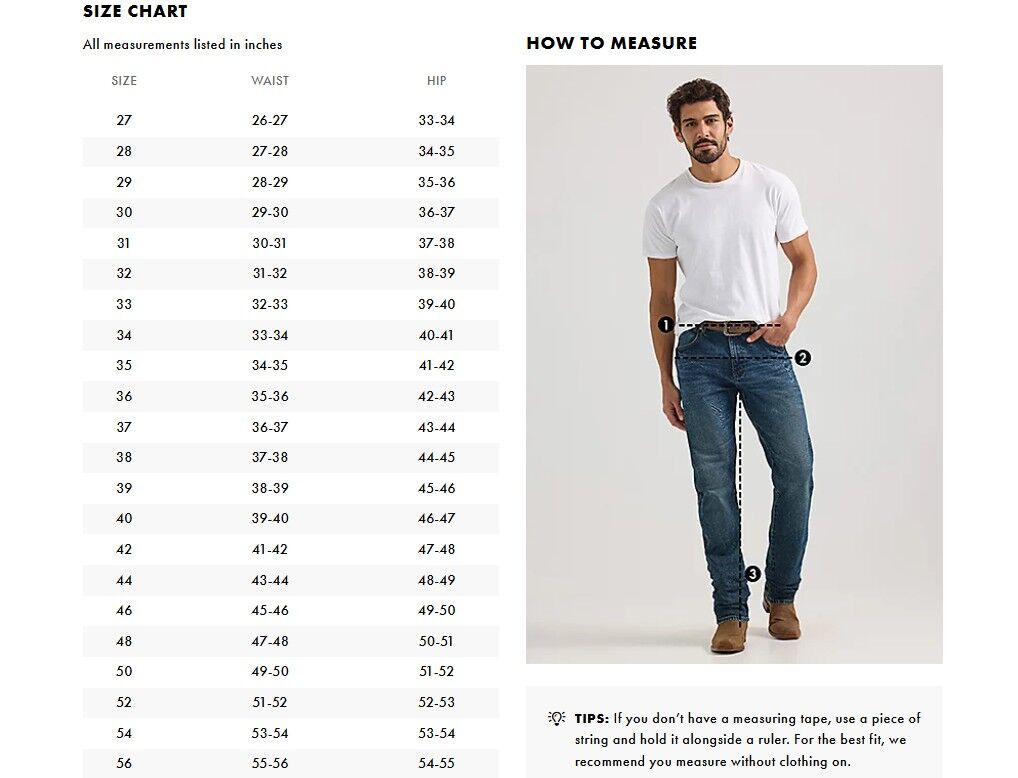 SIZE CHART

All measurements listed in inches

| SIZE | WAIST | HIP |
|---|---|---|
| 27 | 26-27 | 33-34 |
| 28 | 27-28 | 34-35 |
| 29 | 28-29 | 35-36 |
| 30 | 29-30 | 36-37 |
| 31 | 30-31 | 37-38 |
| 32 | 31-32 | 38-39 |
| 33 | 32-33 | 39-40 |
| 34 | 33-34 | 40-41 |
| 35 | 34-35 | 41-42 |
| 36 | 35-36 | 42-43 |
| 37 | 36-37 | 43-44 |
| 38 | 37-38 | 44-45 |
| 39 | 38-39 | 45-46 |
| 40 | 39-40 | 46-47 |
| 42 | 41-42 | 47-48 |
| 44 | 43-44 | 48-49 |
| 46 | 45-46 | 49-50 |
| 48 | 47-48 | 50-51 |
| 50 | 49-50 | 51-52 |
| 52 | 51-52 | 52-53 |
| 54 | 53-54 | 53-54 |
| 56 | 55-56 | 54-55 |

HOW TO MEASURE

1

2

3

TIPS: If you don't have a measuring tape, use a piece of string and hold it alongside a ruler. For the best fit, we recommend you measure without clothing on.